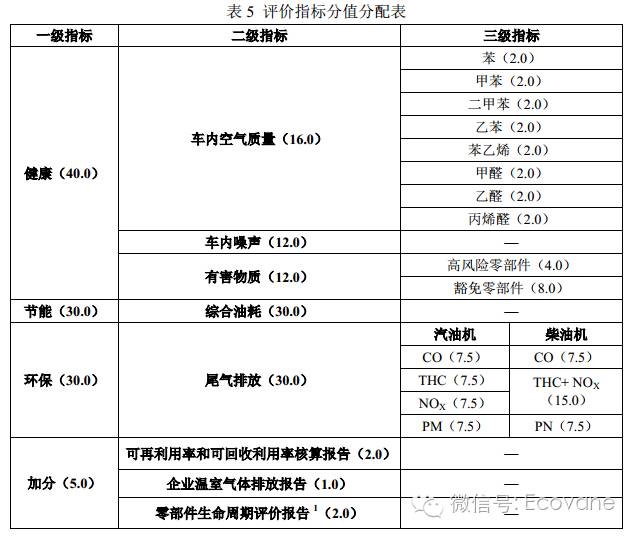 表 5 评价指标分值分配表

| 一级指标 | 二级指标 | 三级指标 | |
|---|---|---|---|
| 健康（40.0） | 车内空气质量（16.0） | 苯（2.0） | |
| | | 甲苯（2.0） | |
| | | 二甲苯（2.0） | |
| | | 乙苯（2.0） | |
| | | 苯乙烯（2.0） | |
| | | 甲醛（2.0） | |
| | | 乙醛（2.0） | |
| | | 丙烯醛（2.0） | |
| | 车内噪声（12.0） | — | |
| | 有害物质（12.0） | 高风险零部件（4.0） | |
| | | 豁免零部件（8.0） | |
| 节能（30.0） | 综合油耗（30.0） | — | |
| 环保（30.0） | 尾气排放（30.0） | 汽油机 | 柴油机 |
| | | CO（7.5） | CO（7.5） |
| | | THC（7.5） | THC+ $NO_X$（15.0） |
| | | $NO_X$（7.5） | |
| | | PM（7.5） | PN（7.5） |
| 加分（5.0） | 可再利用率和可回收利用率核算报告（2.0） | — | |
| | 企业温室气体排放报告（1.0） | — | |
| | 零部件生命周期评价报告 $^1$（2.0） | — | |

微信号: Ecovane